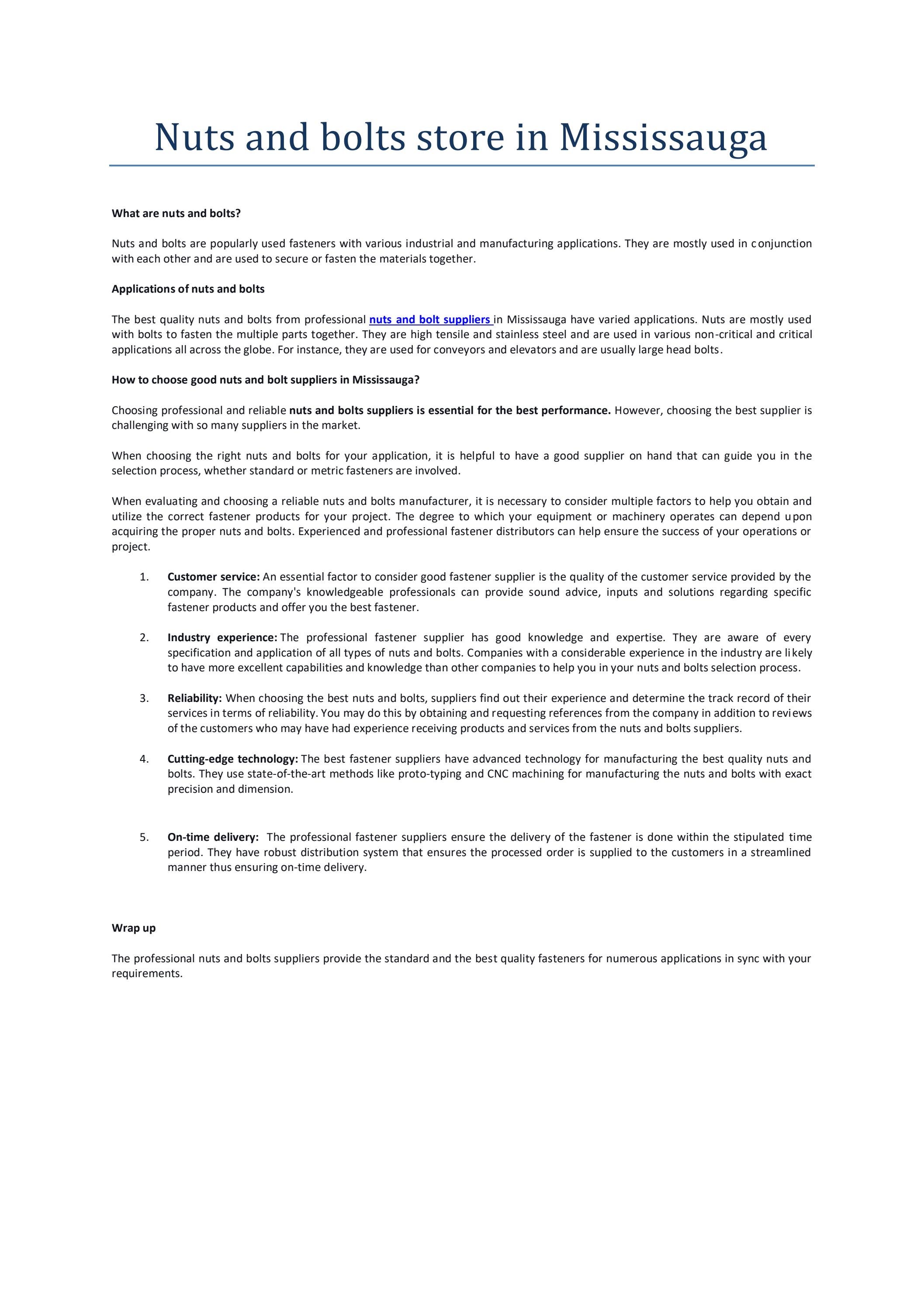 Nuts and bolts store in Mississauga

What are nuts and bolts?

Nuts and bolts are popularly used fasteners with various industrial and manufacturing applications. They are mostly used in conjunction with each other and are used to secure or fasten the materials together.

Applications of nuts and bolts

The best quality nuts and bolts from professional nuts and bolt suppliers in Mississauga have varied applications. Nuts are mostly used with bolts to fasten the multiple parts together. They are high tensile and stainless steel and are used in various non-critical and critical applications all across the globe. For instance, they are used for conveyors and elevators and are usually large head bolts.

How to choose good nuts and bolt suppliers in Mississauga?

Choosing professional and reliable nuts and bolts suppliers is essential for the best performance. However, choosing the best supplier is challenging with so many suppliers in the market.

When choosing the right nuts and bolts for your application, it is helpful to have a good supplier on hand that can guide you in the selection process, whether standard or metric fasteners are involved.

When evaluating and choosing a reliable nuts and bolts manufacturer, it is necessary to consider multiple factors to help you obtain and utilize the correct fastener products for your project. The degree to which your equipment or machinery operates can depend upon acquiring the proper nuts and bolts. Experienced and professional fastener distributors can help ensure the success of your operations or project.

1. Customer service: An essential factor to consider good fastener supplier is the quality of the customer service provided by the company. The company's knowledgeable professionals can provide sound advice, inputs and solutions regarding specific fastener products and offer you the best fastener.

2. Industry experience: The professional fastener supplier has good knowledge and expertise. They are aware of every specification and application of all types of nuts and bolts. Companies with a considerable experience in the industry are likely to have more excellent capabilities and knowledge than other companies to help you in your nuts and bolts selection process.

3. Reliability: When choosing the best nuts and bolts, suppliers find out their experience and determine the track record of their services in terms of reliability. You may do this by obtaining and requesting references from the company in addition to reviews of the customers who may have had experience receiving products and services from the nuts and bolts suppliers.

4. Cutting-edge technology: The best fastener suppliers have advanced technology for manufacturing the best quality nuts and bolts. They use state-of-the-art methods like proto-typing and CNC machining for manufacturing the nuts and bolts with exact precision and dimension.

5. On-time delivery: The professional fastener suppliers ensure the delivery of the fastener is done within the stipulated time period. They have robust distribution system that ensures the processed order is supplied to the customers in a streamlined manner thus ensuring on-time delivery.

Wrap up

The professional nuts and bolts suppliers provide the standard and the best quality fasteners for numerous applications in sync with your requirements.